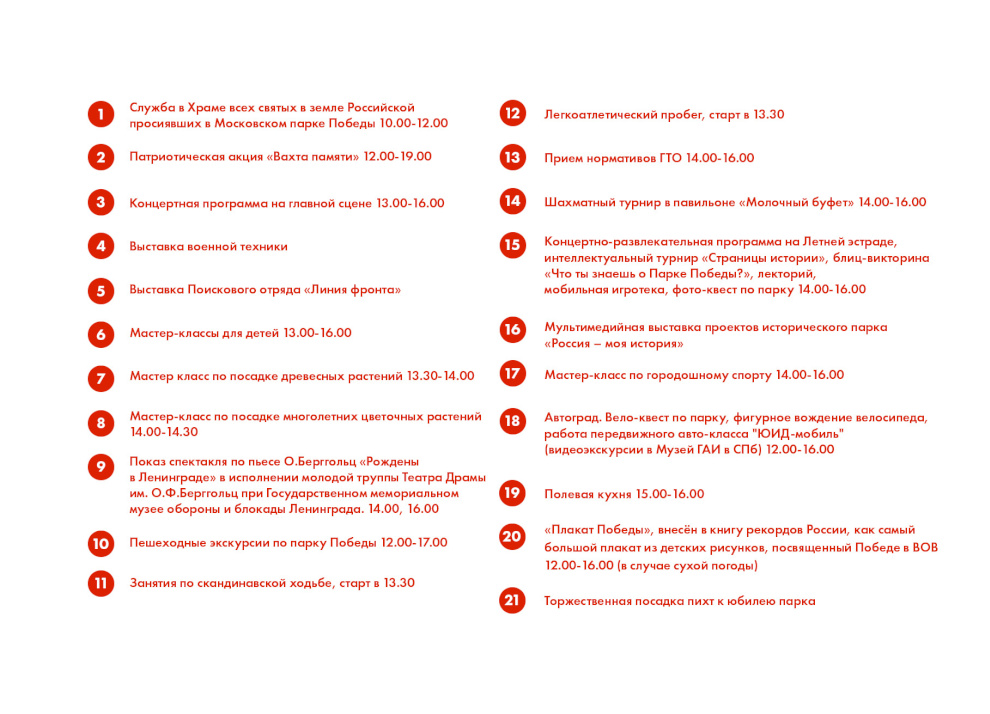 1 Служба в Храме всех святых в земле Российской просиявших в Московском парке Победы 10.00-12.00

2 Патриотическая акция «Вахта памяти» 12.00-19.00

3 Концертная программа на главной сцене 13.00-16.00

4 Выставка военной техники

5 Выставка Поискового отряда «Линия фронта»

6 Мастер-классы для детей 13.00-16.00

7 Мастер класс по посадке древесных растений 13.30-14.00

8 Мастер-класс по посадке многолетних цветочных растений 14.00-14.30

9 Показ спектакля по пьесе О.Берггольц «Рождены в Ленинграде» в исполнении молодой труппы Театра Драмы им. О.Ф.Берггольц при Государственном мемориальном музее обороны и блокады Ленинграда. 14.00, 16.00

10 Пешеходные экскурсии по парку Победы 12.00-17.00

11 Занятия по скандинавской ходьбе, старт в 13.30

12 Легкоатлетический пробег, старт в 13.30

13 Прием нормативов ГТО 14.00-16.00

14 Шахматный турнир в павильоне «Молочный буфет» 14.00-16.00

15 Концертно-развлекательная программа на Летней эстраде, интеллектуальный турнир «Страницы истории», блиц-викторина «Что ты знаешь о Парке Победы?», лекторий, мобильная игротека, фото-квест по парку 14.00-16.00

16 Мультимедийная выставка проектов исторического парка «Россия – моя история»

17 Мастер-класс по городошному спорту 14.00-16.00

18 Автоград. Вело-квест по парку, фигурное вождение велосипеда, работа передвижного авто-класса "ЮИД-мобиль" (видеоэкскурсии в Музей ГАИ в СПб) 12.00-16.00

19 Полевая кухня 15.00-16.00

20 «Плакат Победы», внесён в книгу рекордов России, как самый большой плакат из детских рисунков, посвященный Победе в ВОВ 12.00-16.00 (в случае сухой погоды)

21 Торжественная посадка пихт к юбилею парка